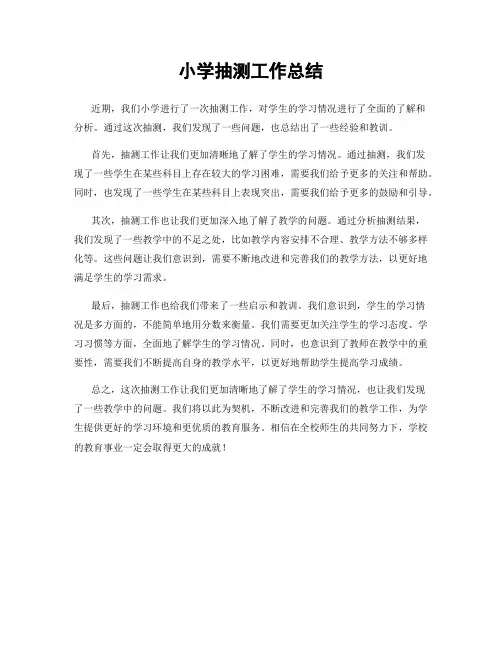 小学抽测工作总结

近期，我们小学进行了一次抽测工作，对学生的学习情况进行了全面的了解和分析。通过这次抽测，我们发现了一些问题，也总结出了一些经验和教训。

首先，抽测工作让我们更加清晰地了解了学生的学习情况。通过抽测，我们发现了一些学生在某些科目上存在较大的学习困难，需要我们给予更多的关注和帮助。同时，也发现了一些学生在某些科目上表现突出，需要我们给予更多的鼓励和引导。

其次，抽测工作也让我们更加深入地了解了教学的问题。通过分析抽测结果，我们发现了一些教学中的不足之处，比如教学内容安排不合理、教学方法不够多样化等。这些问题让我们意识到，需要不断地改进和完善我们的教学方法，以更好地满足学生的学习需求。

最后，抽测工作也给我们带来了一些启示和教训。我们意识到，学生的学习情况是多方面的，不能简单地用分数来衡量。我们需要更加关注学生的学习态度、学习习惯等方面，全面地了解学生的学习情况。同时，也意识到了教师在教学中的重要性，需要我们不断提高自身的教学水平，以更好地帮助学生提高学习成绩。

总之，这次抽测工作让我们更加清晰地了解了学生的学习情况，也让我们发现了一些教学中的问题。我们将以此为契机，不断改进和完善我们的教学工作，为学生提供更好的学习环境和更优质的教育服务。相信在全校师生的共同努力下，学校的教育事业一定会取得更大的成就！